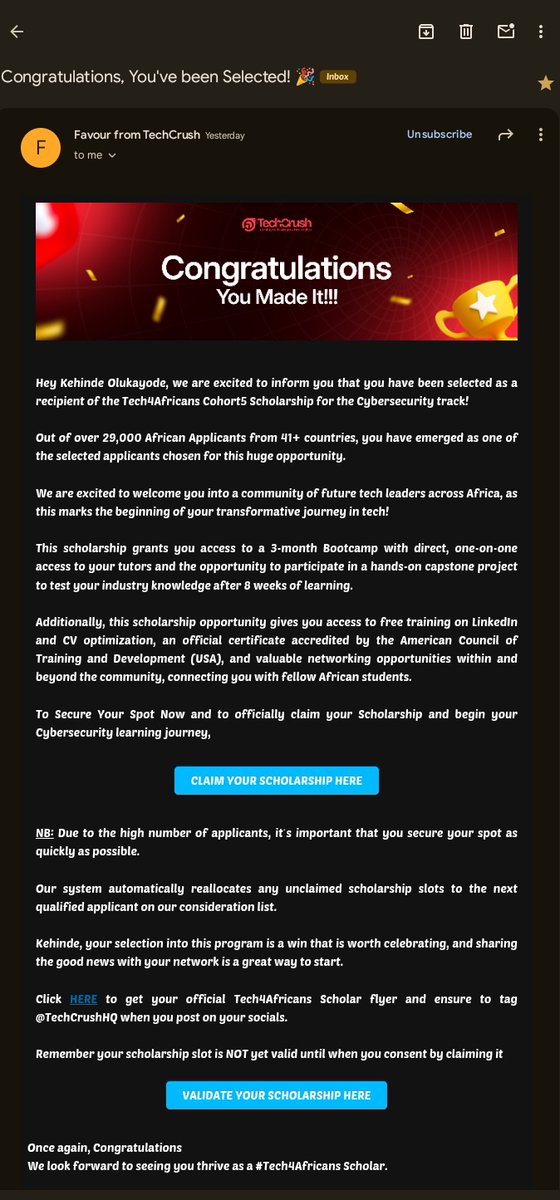 Congratulations, You've been Selected! 🎉 Inbox

F

Favour from TechCrush Yesterday

to me

Unsubscribe

TechCrush

Congratulations
You Made It!!!

Hey Kehinde Olukayode, we are excited to inform you that you have been selected as a recipient of the Tech4Africans Cohort5 Scholarship for the Cybersecurity track!

Out of over 29,000 African Applicants from 41+ countries, you have emerged as one of the selected applicants chosen for this huge opportunity.

We are excited to welcome you into a community of future tech leaders across Africa, as this marks the beginning of your transformative journey in tech!

This scholarship grants you access to a 3-month Bootcamp with direct, one-on-one access to your tutors and the opportunity to participate in a hands-on capstone project to test your industry knowledge after 8 weeks of learning.

Additionally, this scholarship opportunity gives you access to free training on LinkedIn and CV optimization, an official certificate accredited by the American Council of Training and Development (USA), and valuable networking opportunities within and beyond the community, connecting you with fellow African students.

To Secure Your Spot Now and to officially claim your Scholarship and begin your Cybersecurity learning journey,

CLAIM YOUR SCHOLARSHIP HERE

NB: Due to the high number of applicants, it's important that you secure your spot as quickly as possible.

Our system automatically reallocates any unclaimed scholarship slots to the next qualified applicant on our consideration list.

Kehinde, your selection into this program is a win that is worth celebrating, and sharing the good news with your network is a great way to start.

Click HERE to get your official Tech4Africans Scholar flyer and ensure to tag @TechCrushHQ when you post on your socials.

Remember your scholarship slot is NOT yet valid until when you consent by claiming it

VALIDATE YOUR SCHOLARSHIP HERE

Once again, Congratulations
We look forward to seeing you thrive as a #Tech4Africans Scholar.